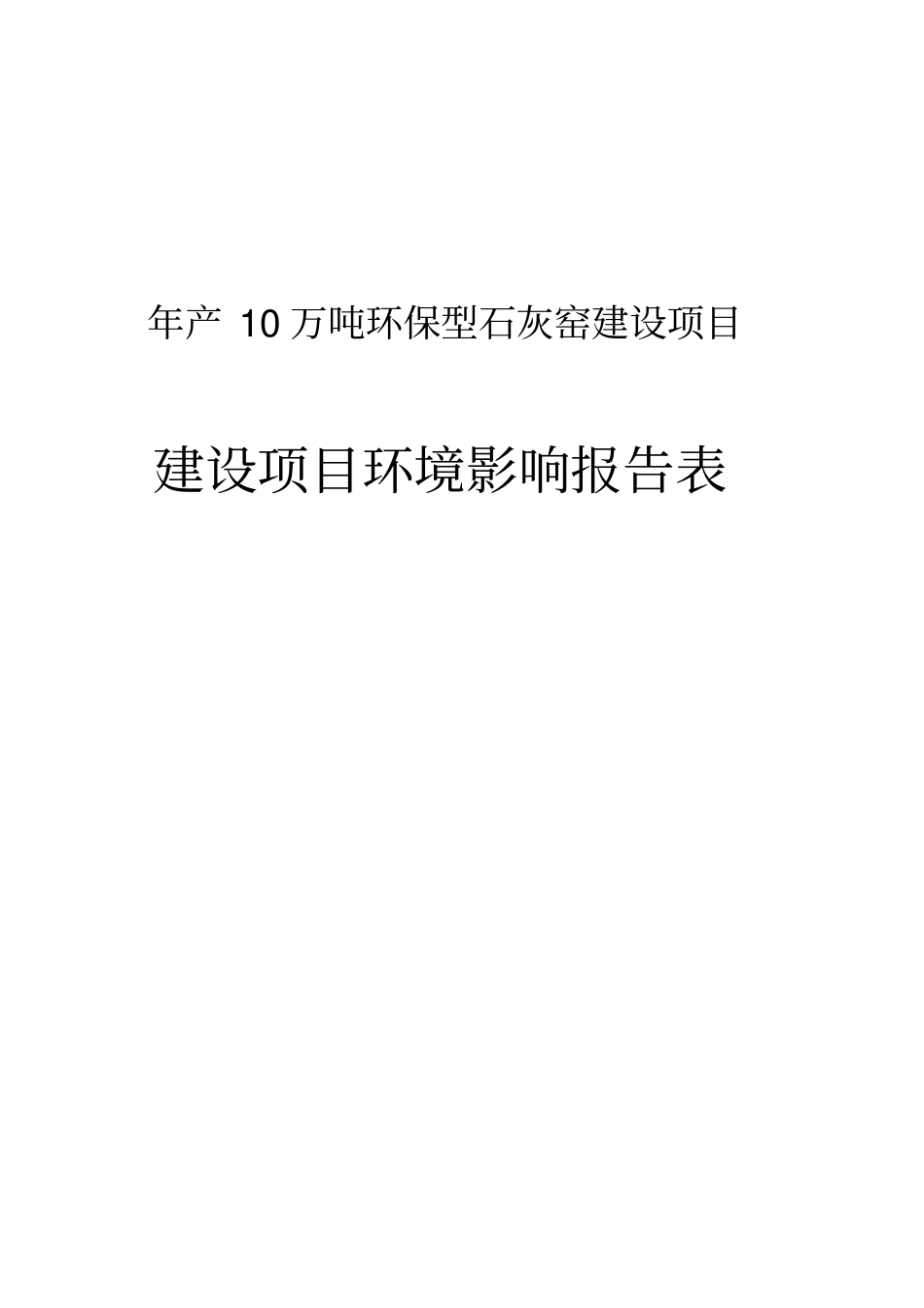 年产 10 万吨环保型石灰窑建设项目

建设项目环境影响报告表